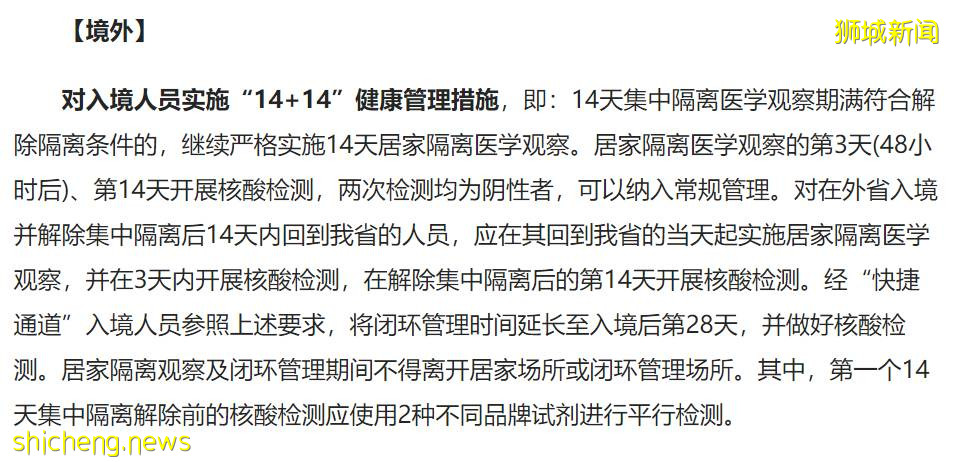 【境外】

狮城新闻

对入境人员实施“14+14”健康管理措施，即：14天集中隔离医学观察期满符合解除隔离条件的，继续严格实施14天居家隔离医学观察。居家隔离医学观察的第3天(48小时后)、第14天开展核酸检测，两次检测均为阴性者，可以纳入常规管理。对在外省入境并解除集中隔离后14天内回到我省的人员，应在其回到我省的当天起实施居家隔离医学观察，并在3天内开展核酸检测，在解除集中隔离后的第14天开展核酸检测。经“快捷通道”入境人员参照上述要求，将闭环管理时间延长至入境后第28天，并做好核酸检测。居家隔离观察及闭环管理期间不得离开居家场所或闭环管理场所。其中，第一个14天集中隔离解除前的核酸检测应使用2种不同品牌试剂进行平行检测。

shicheng.news